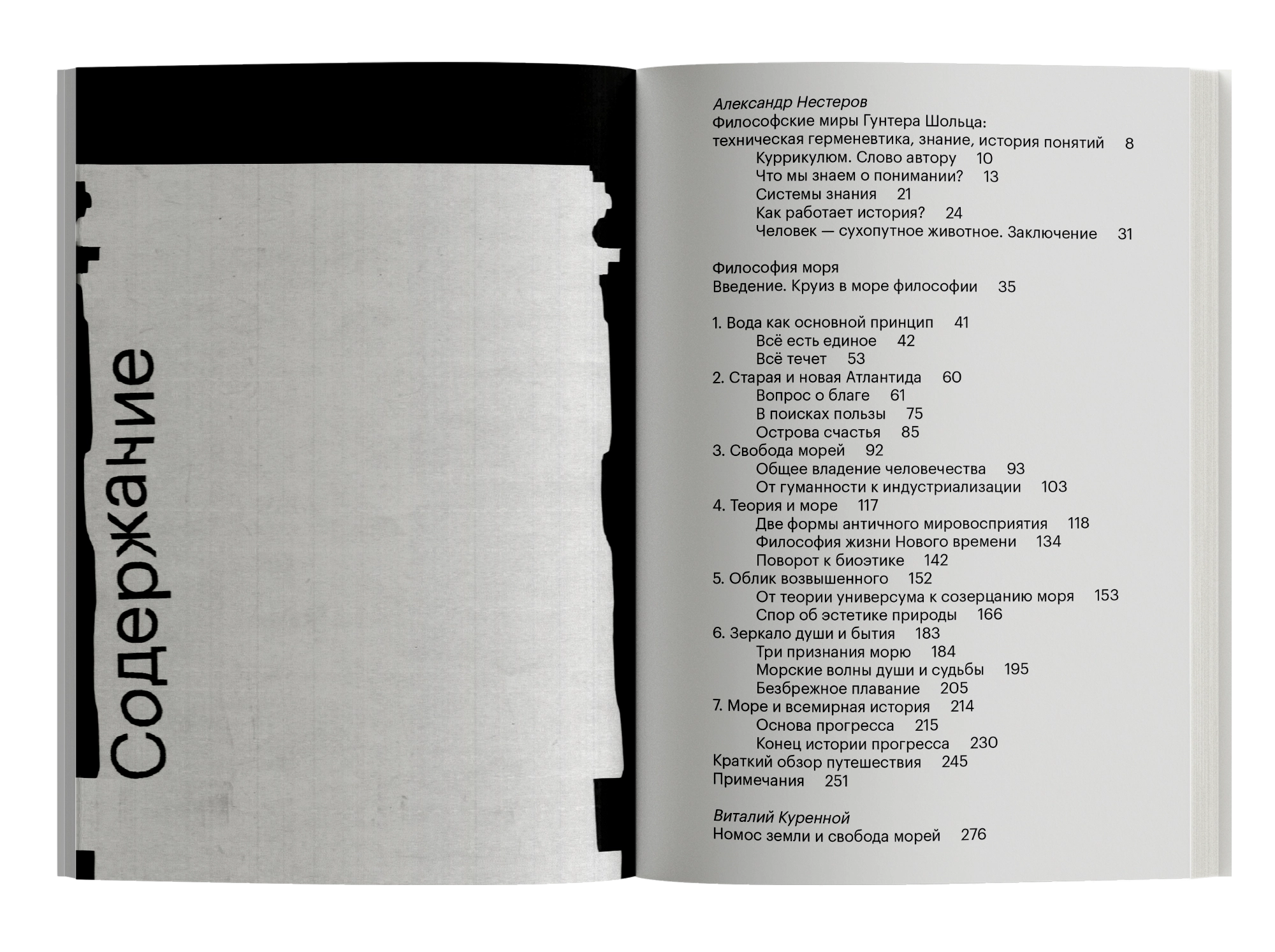 Содержание

Александр Нестеров
Философские миры Гунтера Шольца: техническая герменевтика, знание, история понятий 8
Куррикулюм. Слово автору 10
Что мы знаем о понимании? 13
Системы знания 21
Как работает история? 24
Человек — сухопутное животное. Заключение 31

Философия моря
Введение. Круиз в море философии 35

1. Вода как основной принцип 41
Всё есть единое 42
Всё течет 53
2. Старая и новая Атлантида 60
Вопрос о благе 61
В поисках пользы 75
Острова счастья 85
3. Свобода морей 92
Общее владение человечества 93
От гуманности к индустриализации 103
4. Теория и море 117
Две формы античного мировосприятия 118
Философия жизни Нового времени 134
Поворот к биоэтике 142
5. Облик возвышенного 152
От теории универсума к созерцанию моря 153
Спор об эстетике природы 166
6. Зеркало души и бытия 183
Три признания морю 184
Морские волны души и судьбы 195
Безбрежное плавание 205
7. Море и всемирная история 214
Основа прогресса 215
Конец истории прогресса 230
Краткий обзор путешествия 245
Примечания 251

Виталий Куренной
Номос земли и свобода морей 276